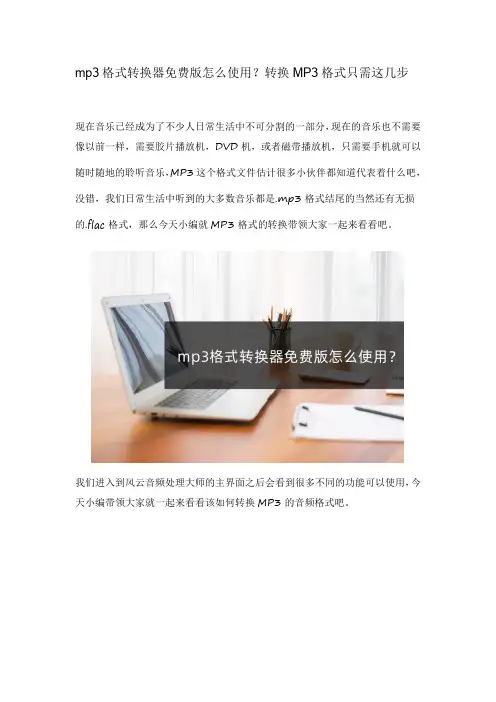 mp3格式转换器免费版怎么使用？转换MP3格式只需这几步

现在音乐已经成为了不少人日常生活中不可分割的一部分，现在的音乐也不需要像以前一样，需要胶片播放机，DVD机，或者磁带播放机，只需要手机就可以随时随地的聆听音乐，MP3这个格式文件估计很多小伙伴都知道代表着什么吧，没错，我们日常生活中听到的大多数音乐都是.mp3格式结尾的当然还有无损的.flac格式，那么今天小编就MP3格式的转换带领大家一起来看看吧。

mp3格式转换器免费版怎么使用?

我们进入到风云音频处理大师的主界面之后会看到很多不同的功能可以使用，今天小编带领大家就一起来看看该如何转换MP3的音频格式吧。